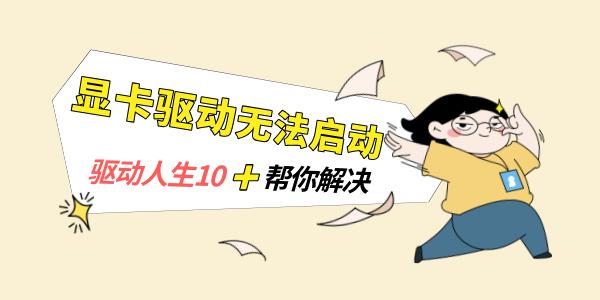 显卡驱动无法启动

驱动人生10 + 帮你解决